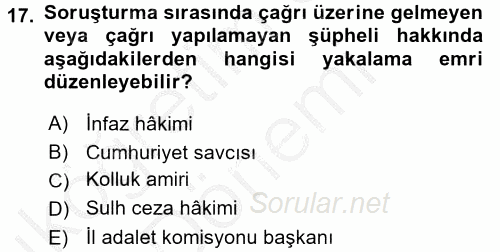 17. Soruşturma sırasında çağrı üzerine gelmeyen veya çağrı yapılamayan şüpheli hakkında aşağıdakilerden hangisi yakalama emri düzenleyebilir?

A) İnfaz hâkimi
B) Cumhuriyet savcısı
C) Kolluk amiri
D) Sulh ceza hâkimi
E) İl adalet komisyonu başkanı

Sorular.net